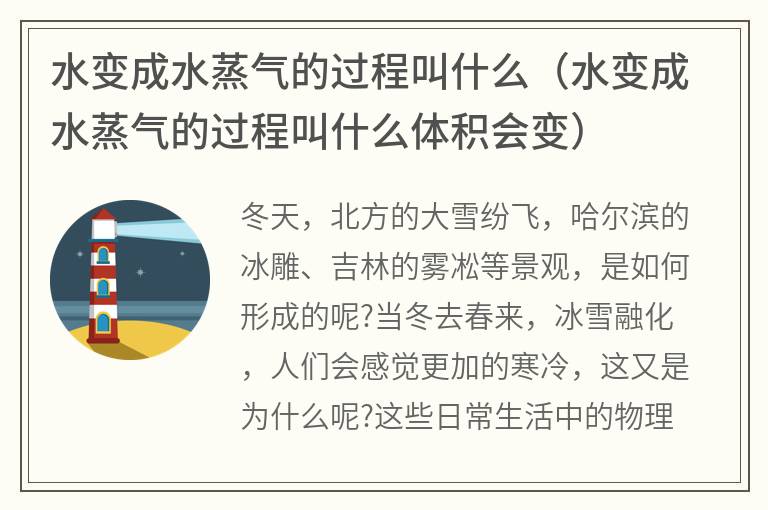 水变成水蒸气的过程叫什么（水变成水蒸气的过程叫什么体积会变）

冬天，北方的大雪纷飞，哈尔滨的冰雕、吉林的雾凇等景观，是如何形成的呢?当冬去春来，冰雪融化，人们会感觉更加的寒冷，这又是为什么呢?这些日常生活中的物理